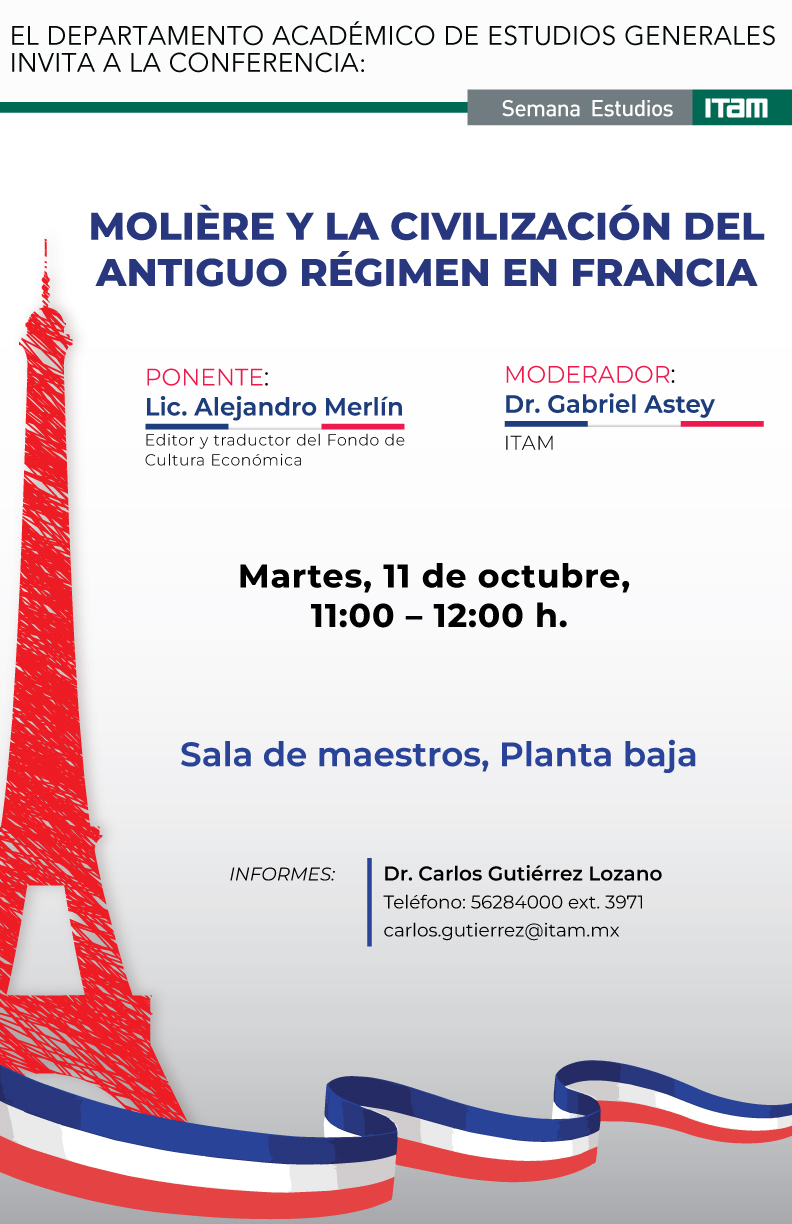 EL DEPARTAMENTO ACADÉMICO DE ESTUDIOS GENERALES INVITA A LA CONFERENCIA:

Semana Estudios ITAM

MOLIÈRE Y LA CIVILIZACIÓN DEL ANTIGUO RÉGIMEN EN FRANCIA

PONENTE:
Lic. Alejandro Merlín
Editor y traductor del Fondo de Cultura Económica

MODERADOR:
Dr. Gabriel Astey
ITAM

Martes, 11 de octubre, 11:00 – 12:00 h.

Sala de maestros, Planta baja

INFORMES:
Dr. Carlos Gutiérrez Lozano
Teléfono: 56284000 ext. 3971
carlos.gutierrez@itam.mx